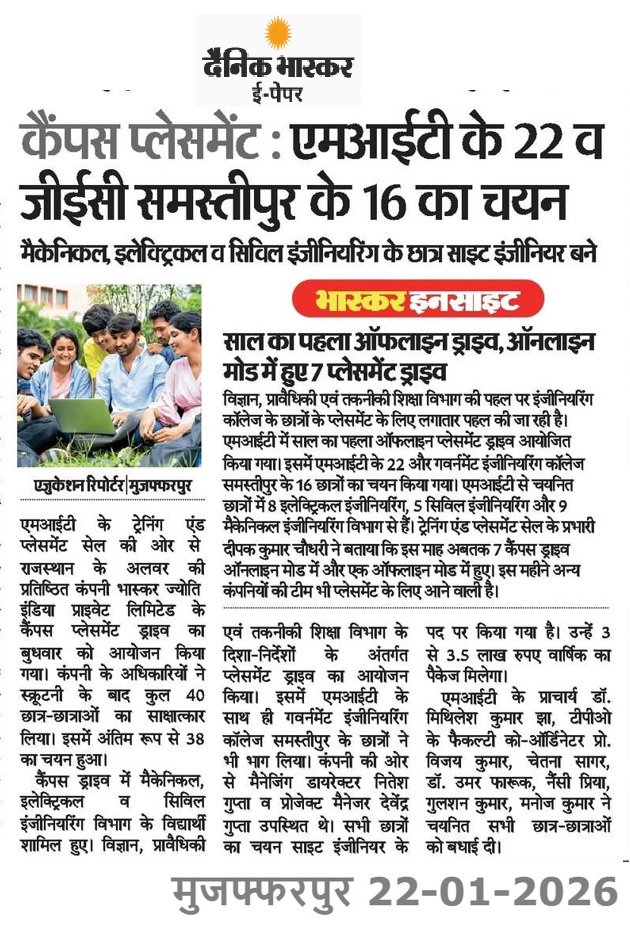 दैनिक भास्कर
ई-पेपर

कैंपस प्लेसमेंट : एमआईटी के 22 व जीईसी समस्तीपुर के 16 का चयन

मैकेनिकल, इलेक्ट्रिकल व सिविल इंजीनियरिंग के छात्र साइट इंजीनियर बने

भास्कर इनसाइट

साल का पहला ऑफलाइन ड्राइव, ऑनलाइन मोड में हुए 7 प्लेसमेंट ड्राइव

विज्ञान, प्रावैधिकी एवं तकनीकी शिक्षा विभाग की पहल पर इंजीनियरिंग कॉलेज के छात्रों के प्लेसमेंट के लिए लगातार पहल की जा रही है। एमआईटी में साल का पहला ऑफलाइन प्लेसमेंट ड्राइव आयोजित किया गया। इसमें एमआईटी के 22 और गवर्नमेंट इंजीनियरिंग कॉलेज समस्तीपुर के 16 छात्रों का चयन किया गया। एमआईटी से चयनित छात्रों में 8 इलेक्ट्रिकल इंजीनियरिंग, 5 सिविल इंजीनियरिंग और 9 मैकेनिकल इंजीनियरिंग विभाग से हैं। ट्रेनिंग एंड प्लेसमेंट सेल के प्रभारी दीपक कुमार चौधरी ने बताया कि इस माह अबतक 7 कैंपस ड्राइव ऑनलाइन मोड में और एक ऑफलाइन मोड में हुए। इस महीने अन्य कंपनियों की टीम भी प्लेसमेंट के लिए आने वाली है।

एजुकेशन रिपोर्टर | मुजफ्फरपुर

एमआईटी के ट्रेनिंग एंड प्लेसमेंट सेल की ओर से राजस्थान के अलवर की प्रतिष्ठित कंपनी भास्कर ज्योति इंडिया प्राइवेट लिमिटेड के कैंपस प्लेसमेंट ड्राइव का बुधवार को आयोजन किया गया। कंपनी के अधिकारियों ने स्क्रूटनी के बाद कुल 40 छात्र-छात्राओं का साक्षात्कार लिया। इसमें अंतिम रूप से 38 का चयन हुआ।

कैंपस ड्राइव में मैकेनिकल, इलेक्ट्रिकल व सिविल इंजीनियरिंग विभाग के विद्यार्थी शामिल हुए। विज्ञान, प्रावैधिकी एवं तकनीकी शिक्षा विभाग के दिशा-निर्देशों के अंतर्गत प्लेसमेंट ड्राइव का आयोजन किया। इसमें एमआईटी के साथ ही गवर्नमेंट इंजीनियरिंग कॉलेज समस्तीपुर के छात्रों ने भी भाग लिया। कंपनी की ओर से मैनेजिंग डायरेक्टर नितेश गुप्ता व प्रोजेक्ट मैनेजर देवेंद्र गुप्ता उपस्थित थे। सभी छात्रों का चयन साइट इंजीनियर के पद पर किया गया है। उन्हें 3 से 3.5 लाख रुपए वार्षिक का पैकेज मिलेगा।

एमआईटी के प्राचार्य डॉ. मिथिलेश कुमार झा, टीपीओ के फैकल्टी को-ऑर्डिनेटर प्रो. विजय कुमार, चेतना सागर, डॉ. उमर फारूक, नैंसी प्रिया, गुलशन कुमार, मनोज कुमार ने चयनित सभी छात्र-छात्राओं को बधाई दी।

मुजफ्फरपुर 22-01-2026